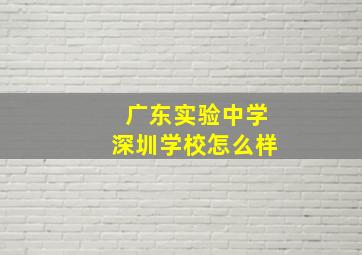 广东实验中学
深圳学校怎么样